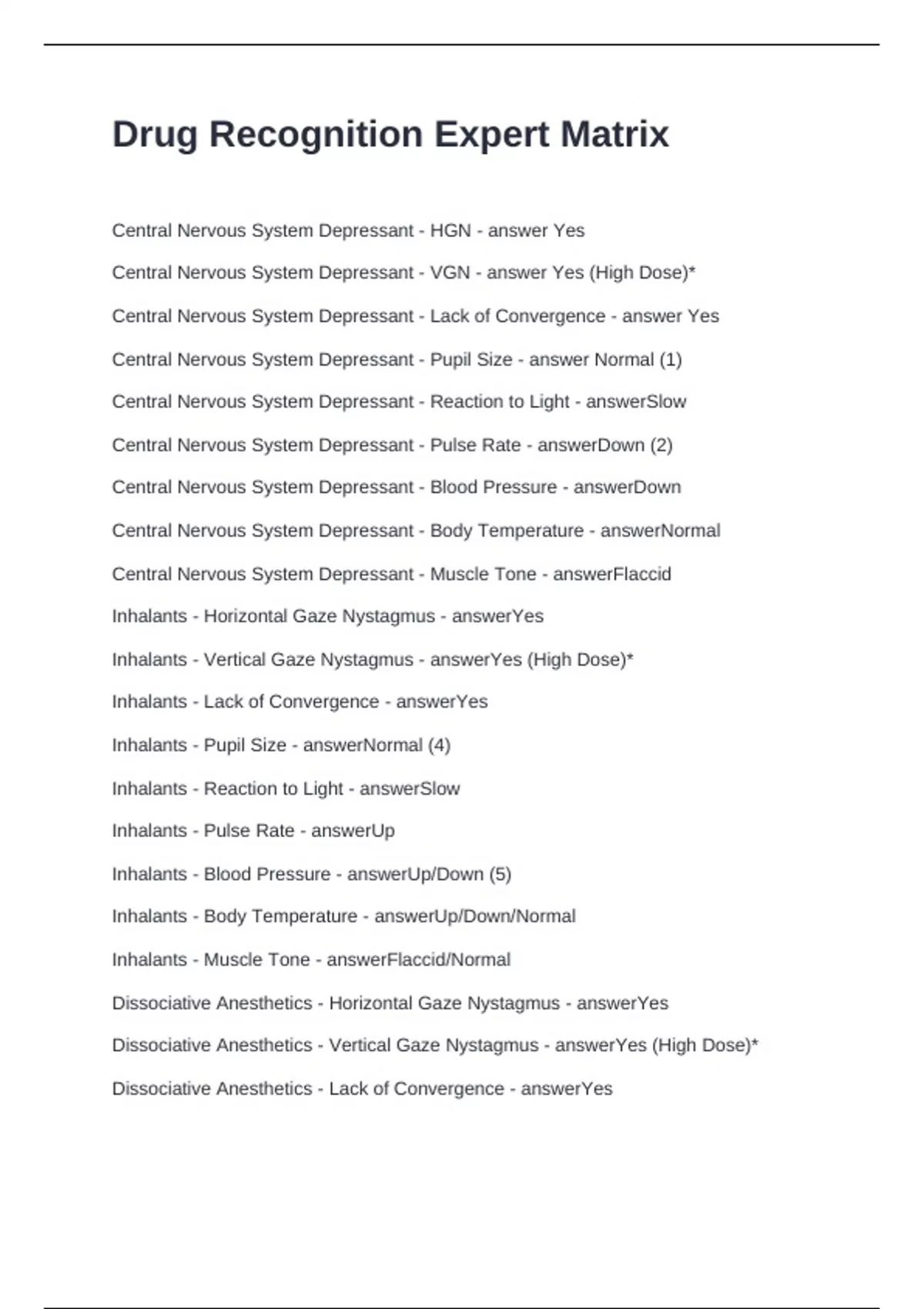 Drug Recognition Expert Matrix

Central Nervous System Depressant - HGN - answer Yes

Central Nervous System Depressant - VGN - answer Yes (High Dose)*

Central Nervous System Depressant - Lack of Convergence - answer Yes

Central Nervous System Depressant - Pupil Size - answer Normal (1)

Central Nervous System Depressant - Reaction to Light - answerSlow

Central Nervous System Depressant - Pulse Rate - answerDown (2)

Central Nervous System Depressant - Blood Pressure - answerDown

Central Nervous System Depressant - Body Temperature - answerNormal

Central Nervous System Depressant - Muscle Tone - answerFlaccid

Inhalants - Horizontal Gaze Nystagmus - answerYes

Inhalants - Vertical Gaze Nystagmus - answerYes (High Dose)*

Inhalants - Lack of Convergence - answerYes

Inhalants - Pupil Size - answerNormal (4)

Inhalants - Reaction to Light - answerSlow

Inhalants - Pulse Rate - answerUp

Inhalants - Blood Pressure - answerUp/Down (5)

Inhalants - Body Temperature - answerUp/Down/Normal

Inhalants - Muscle Tone - answerFlaccid/Normal

Dissociative Anesthetics - Horizontal Gaze Nystagmus - answerYes

Dissociative Anesthetics - Vertical Gaze Nystagmus - answerYes (High Dose)*

Dissociative Anesthetics - Lack of Convergence - answerYes